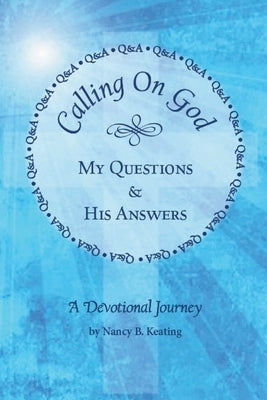 Q&A • Q&A • Q&A • Q&A • Q&A • Q&A • Q&A • Q&A • Q&A • Q&A • Q&A • Q&A • Q&A • Q&A • Q&A • Q&A • Q&A • Q&A • Q&A • Q&A • Q&A • Q&A •

Calling On God

My Questions
&
His Answers

A Devotional Journey

by Nancy B. Keating